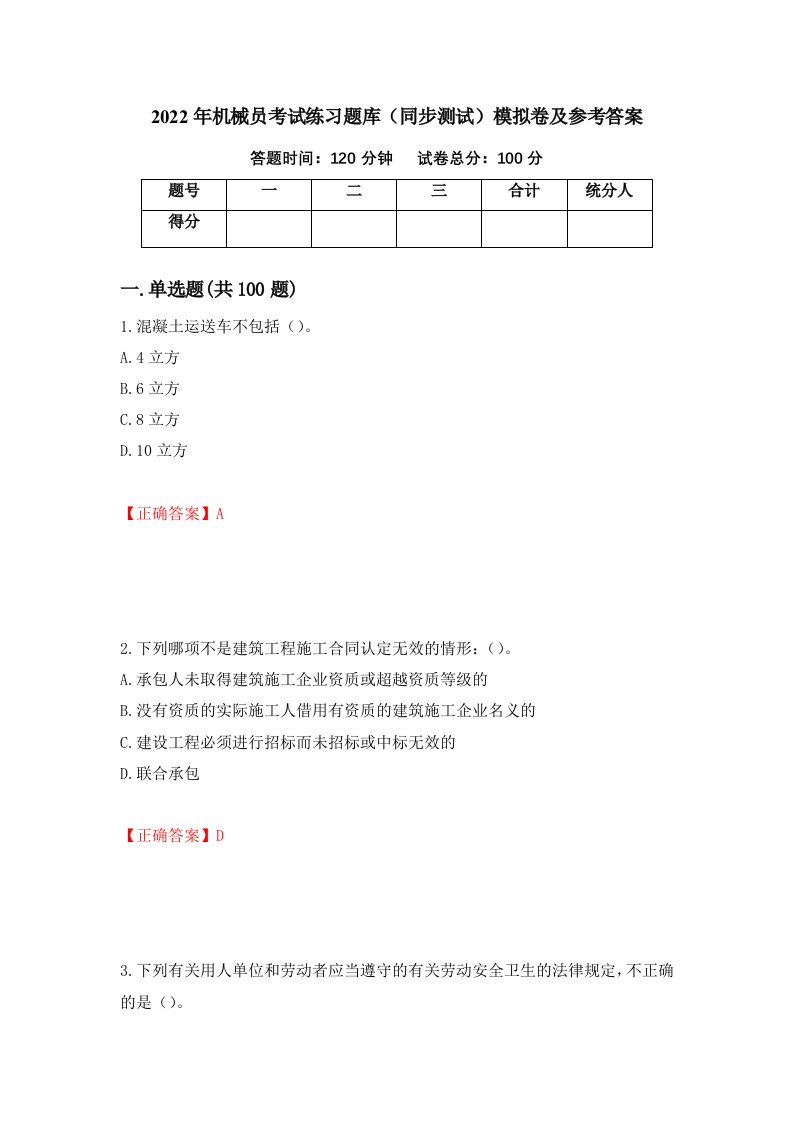 2022年机械员考试练习题库（同步测试）模拟卷及参考答案

答题时间：120分钟　　试卷总分：100分

| 题号 | 一 | 二 | 三 | 合计 | 统分人 |
|---|---|---|---|---|---|
| 得分 | | | | | |

一.单选题(共100题)

1.混凝土运送车不包括（）。

A.4立方

B.6立方

C.8立方

D.10立方

【正确答案】A

2.下列哪项不是建筑工程施工合同认定无效的情形：()。

A.承包人未取得建筑施工企业资质或超越资质等级的

B.没有资质的实际施工人借用有资质的建筑施工企业名义的

C.建设工程必须进行招标而未招标或中标无效的

D.联合承包

【正确答案】D

3.下列有关用人单位和劳动者应当遵守的有关劳动安全卫生的法律规定，不正确的是（）。